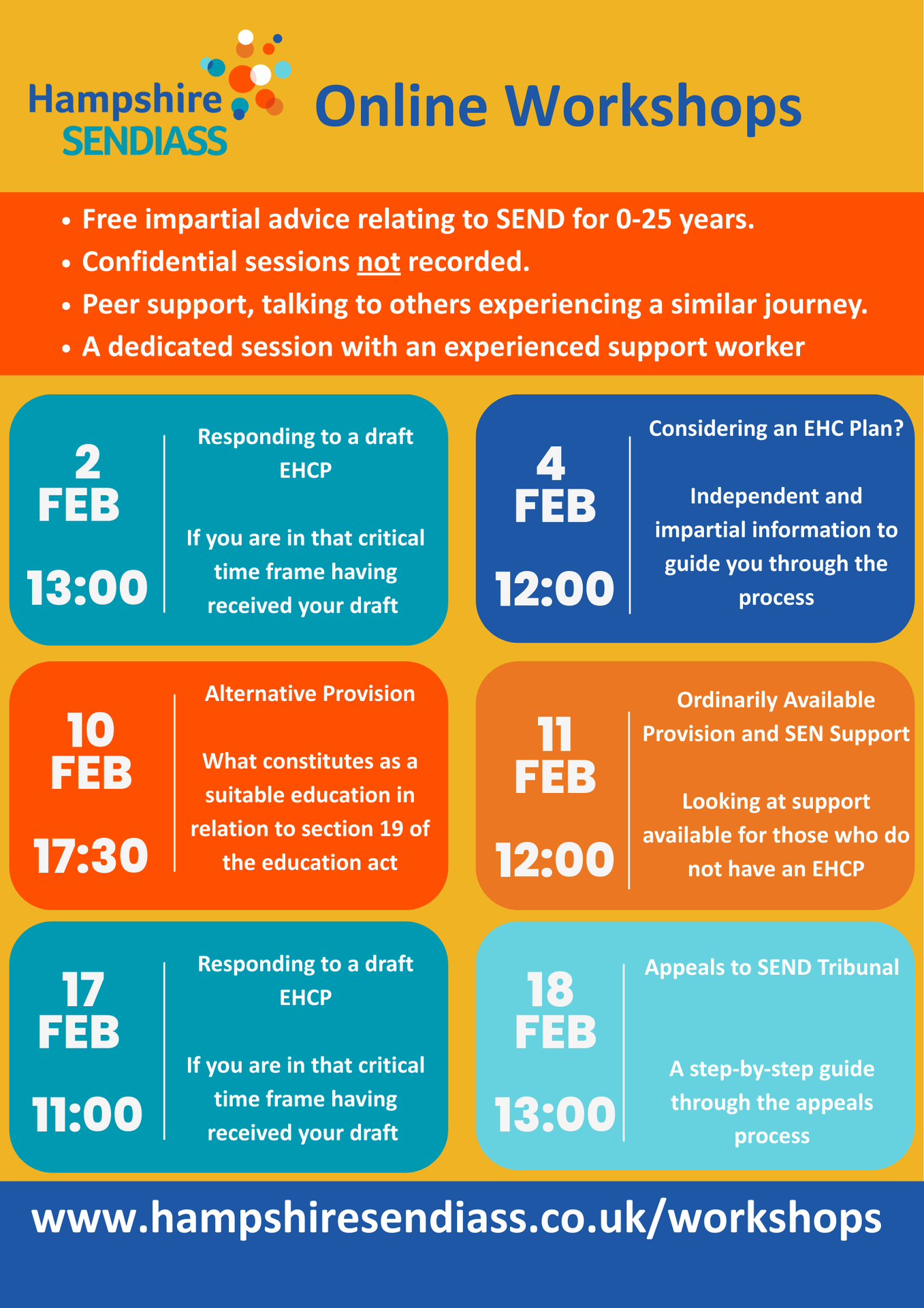 Hampshire SENDIASS

Online Workshops

• Free impartial advice relating to SEND for 0-25 years.
• Confidential sessions not recorded.
• Peer support, talking to others experiencing a similar journey.
• A dedicated session with an experienced support worker

2 FEB 13:00

Responding to a draft EHCP

If you are in that critical time frame having received your draft

4 FEB 12:00

Considering an EHC Plan?

Independent and impartial information to guide you through the process

10 FEB 17:30

Alternative Provision

What constitutes as a suitable education in relation to section 19 of the education act

11 FEB 12:00

Ordinarily Available Provision and SEN Support

Looking at support available for those who do not have an EHCP

17 FEB 11:00

Responding to a draft EHCP

If you are in that critical time frame having received your draft

18 FEB 13:00

Appeals to SEND Tribunal

A step-by-step guide through the appeals process

www.hampshiresendiass.co.uk/workshops